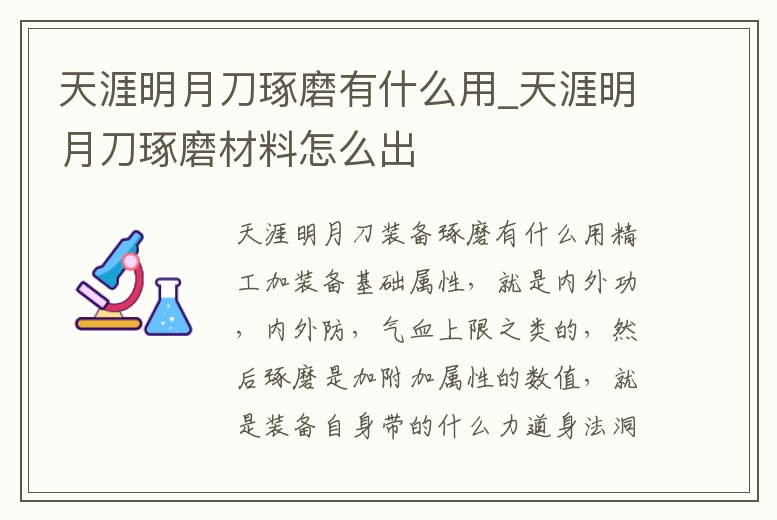 天涯明月刀琢磨有什么用_天涯明月刀琢磨材料怎么出

天涯明月刀装备琢磨有什么用精工加装备基础属性，就是内外功，内外防，气血上限之类的，然后琢磨是加附加属性的数值，就是装备自身带的什么力道身法洞